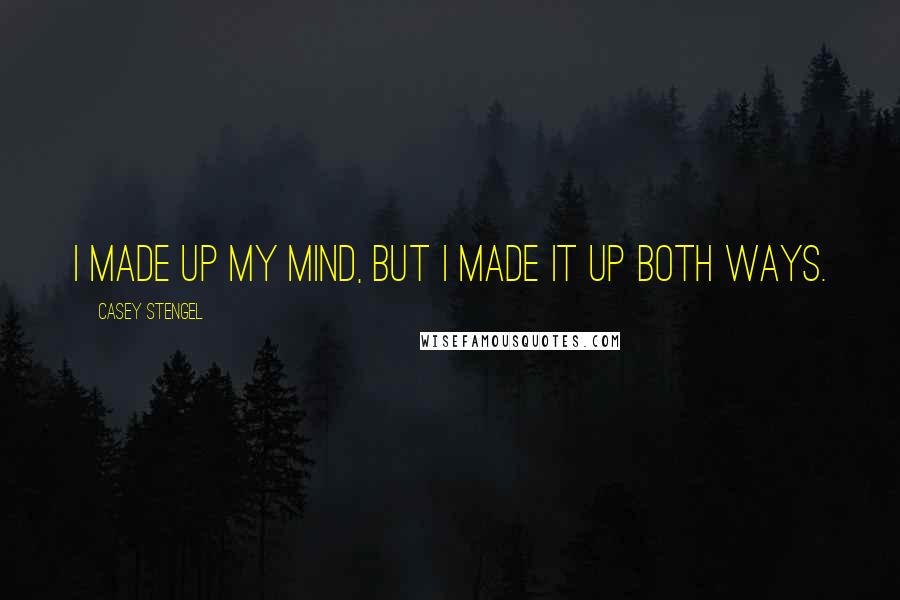 I MADE UP MY MIND, BUT I MADE IT UP BOTH WAYS.

CASEY STENGEL

WISEFAMOUSQUOTES.COM